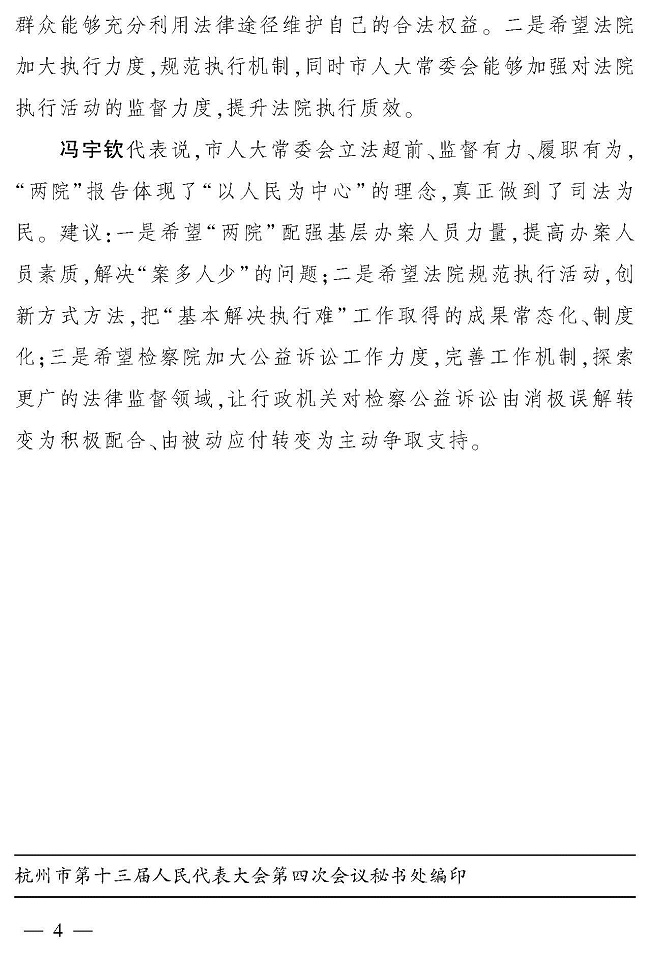 群众能够充分利用法律途径维护自己的合法权益。二是希望法院加大执行力度，规范执行机制，同时市人大常委会能够加强对法院执行活动的监督力度，提升法院执行质效。

冯宇钦代表说，市人大常委会立法超前、监督有力、履职有为，“两院”报告体现了“以人民为中心”的理念，真正做到了司法为民。建议：一是希望“两院”配强基层办案人员力量，提高办案人员素质，解决“案多人少”的问题；二是希望法院规范执行活动，创新方式方法，把“基本解决执行难”工作取得的成果常态化、制度化；三是希望检察院加大公益诉讼工作力度，完善工作机制，探索更广的法律监督领域，让行政机关对检察公益诉讼由消极误解转变为积极配合、由被动应付转变为主动争取支持。

杭州市第十三届人民代表大会第四次会议秘书处编印

— 4 —